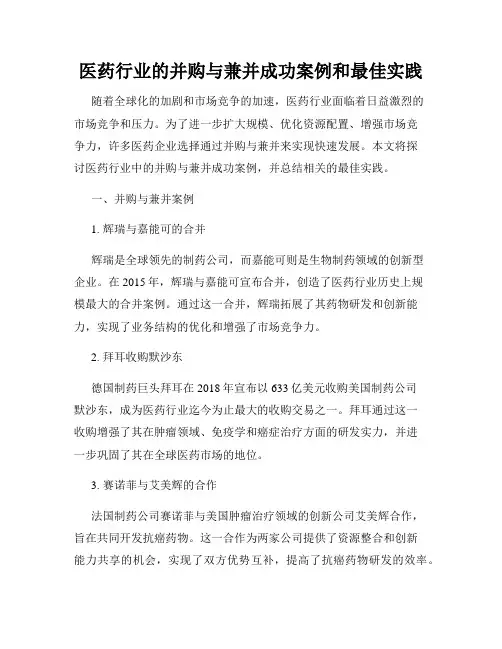 医药行业的并购与兼并成功案例和最佳实践

随着全球化的加剧和市场竞争的加速，医药行业面临着日益激烈的市场竞争和压力。为了进一步扩大规模、优化资源配置、增强市场竞争力，许多医药企业选择通过并购与兼并来实现快速发展。本文将探讨医药行业中的并购与兼并成功案例，并总结相关的最佳实践。

一、并购与兼并案例

1. 辉瑞与嘉能可的合并

辉瑞是全球领先的制药公司，而嘉能可则是生物制药领域的创新型企业。在 2015 年，辉瑞与嘉能可宣布合并，创造了医药行业历史上规模最大的合并案例。通过这一合并，辉瑞拓展了其药物研发和创新能力，实现了业务结构的优化和增强了市场竞争力。

2. 拜耳收购默沙东

德国制药巨头拜耳在 2018 年宣布以 633 亿美元收购美国制药公司默沙东，成为医药行业迄今为止最大的收购交易之一。拜耳通过这一收购增强了其在肿瘤领域、免疫学和癌症治疗方面的研发实力，并进一步巩固了其在全球医药市场的地位。

3. 赛诺菲与艾美辉的合作

法国制药公司赛诺菲与美国肿瘤治疗领域的创新公司艾美辉合作，旨在共同开发抗癌药物。这一合作为两家公司提供了资源整合和创新能力共享的机会，实现了双方优势互补，提高了抗癌药物研发的效率。